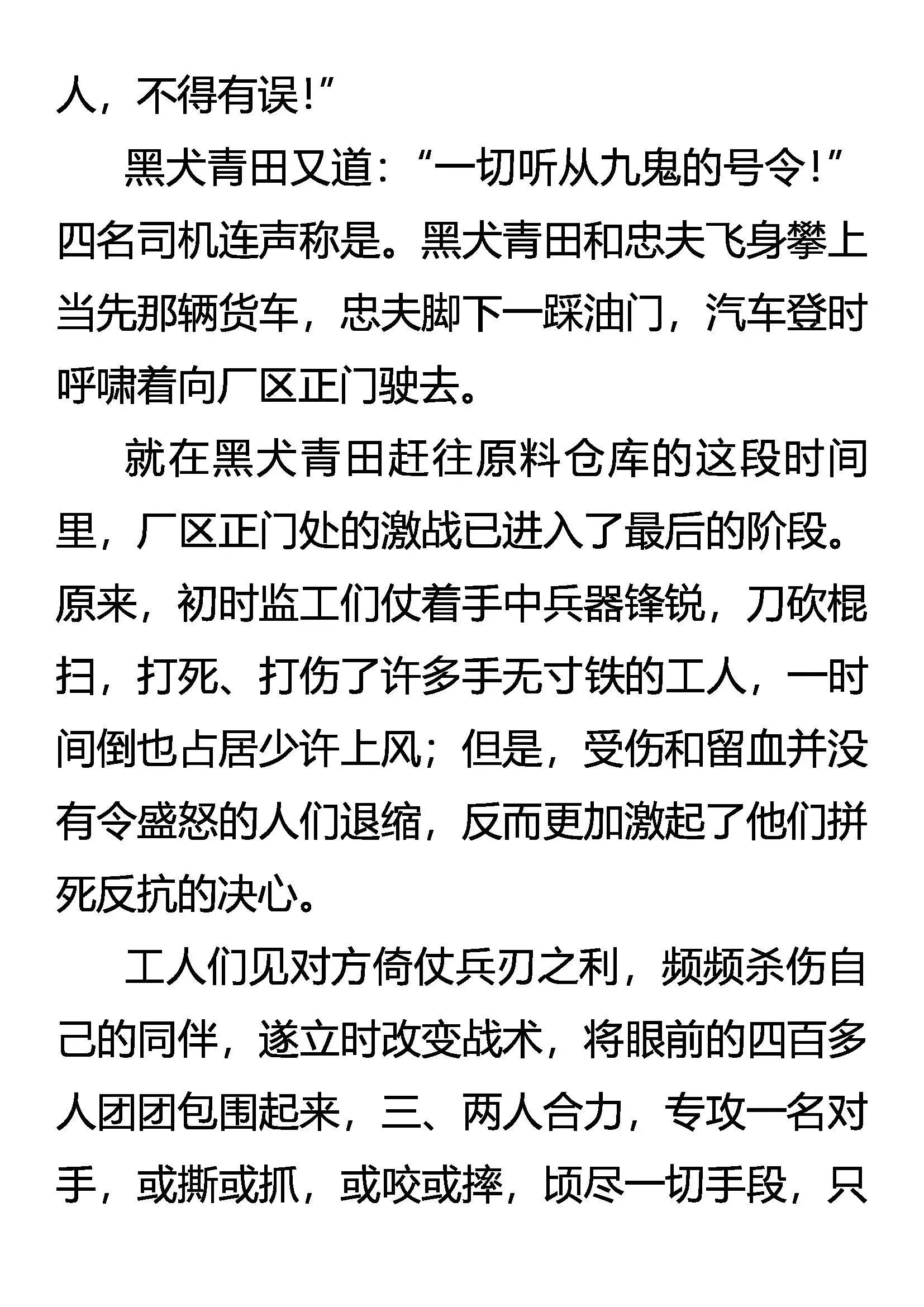 人，不得有误！”

黑犬青田又道：“一切听从九鬼的号令！”四名司机连声称是。黑犬青田和忠夫飞身攀上当先那辆货车，忠夫脚下一踩油门，汽车登时呼啸着向厂区正门驶去。

就在黑犬青田赶往原料仓库的这段时间里，厂区正门处的激战已进入了最后的阶段。原来，初时监工们仗着手中兵器锋锐，刀砍棍扫，打死、打伤了许多手无寸铁的工人，一时间倒也占居少许上风；但是，受伤和留血并没有令盛怒的人们退缩，反而更加激起了他们拼死反抗的决心。

工人们见对方倚仗兵刃之利，频频杀伤自己的同伴，遂立时改变战术，将眼前的四百多人团团包围起来，三、两人合力，专攻一名对手，或撕或抓，或咬或摔，顷尽一切手段，只